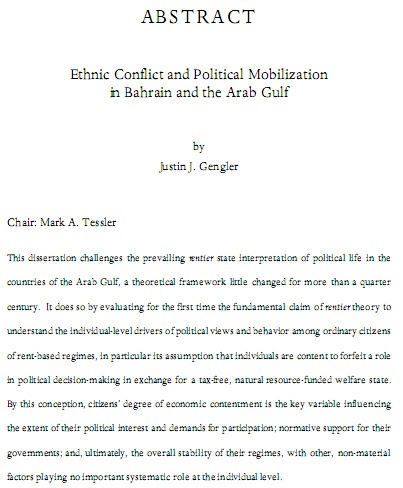 ABSTRACT

Ethnic Conflict and Political Mobilization in Bahrain and the Arab Gulf

by

Justin J. Gengler

Chair: Mark A. Tessler

This dissertation challenges the prevailing rentier state interpretation of political life in the countries of the Arab Gulf, a theoretical framework little changed for more than a quarter century. It does so by evaluating for the first time the fundamental claim of rentier theory to understand the individual-level drivers of political views and behavior among ordinary citizens of rent-based regimes, in particular its assumption that individuals are content to forfeit a role in political decision-making in exchange for a tax-free, natural resource-funded welfare state. By this conception, citizens' degree of economic contentment is the key variable influencing the extent of their political interest and demands for participation; normative support for their governments; and, ultimately, the overall stability of their regimes, with other, non-material factors playing no important systematic role at the individual level.